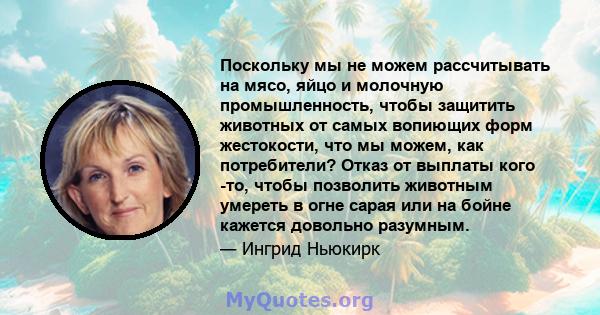 Поскольку мы не можем рассчитывать на мясо, яйцо и молочную промышленность, чтобы защитить животных от самых вопиющих форм жестокости, что мы можем, как потребители? Отказ от выплаты кого -то, чтобы позволить животным умереть в огне сарая или на бойне кажется довольно разумным.

— Ингрид Ньюкирк

MyQuotes.org